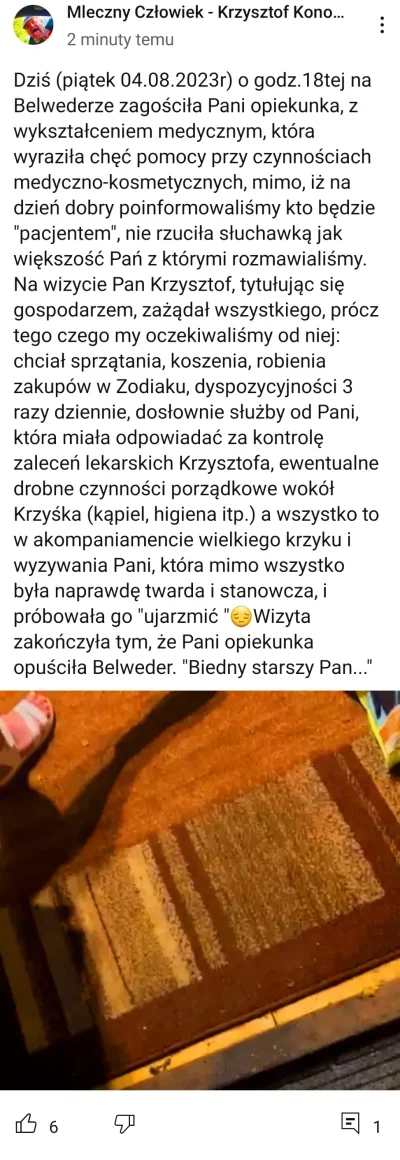 Mleczny Człowiek - Krzysztof Kono...
2 minuty temu

Dziś (piątek 04.08.2023r) o godz.18tej na Belwederze zagościła Pani opiekunka, z wykształceniem medycznym, która wyraziła chęć pomocy przy czynnościach medyczno-kosmetycznych, mimo, iż na dzień dobry poinformowaliśmy kto będzie "pacjentem", nie rzuciła słuchawką jak większość Pań z którymi rozmawialiśmy. Na wizycie Pan Krzysztof, tytułując się gospodarzem, zażądał wszystkiego, prócz tego czego my oczekiwaliśmy od niej: chciał sprzątania, koszenia, robienia zakupów w Zodiaku, dyspozycyjności 3 razy dziennie, dosłownie służby od Pani, która miała odpowiadać za kontrolę zaleceń lekarskich Krzysztofa, ewentualne drobne czynności porządkowe wokół Krzyśka (kąpiel, higiena itp.) a wszystko to w akompaniamencie wielkiego krzyku i wyzywania Pani, która mimo wszystko była naprawdę twarda i stanowcza, i próbowała go "ujarzmić "😔Wizyta zakończyła tym, że Pani opiekunka opuściła Belweder. "Biedny starszy Pan..."

6

1